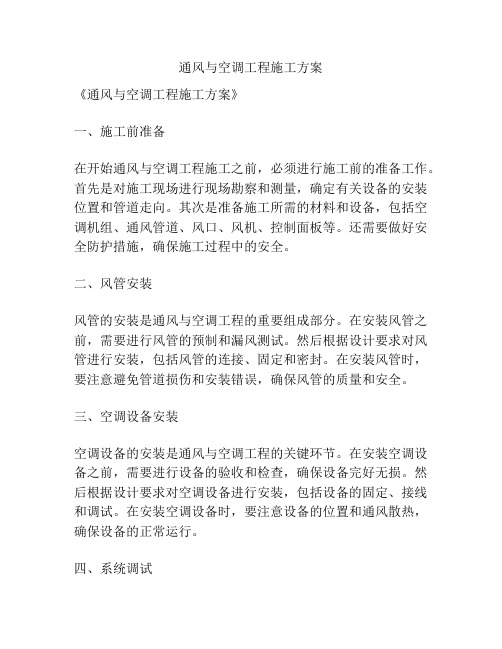 通风与空调工程施工方案

《通风与空调工程施工方案》

一、施工前准备

在开始通风与空调工程施工之前，必须进行施工前的准备工作。首先是对施工现场进行现场勘察和测量，确定有关设备的安装位置和管道走向。其次是准备施工所需的材料和设备，包括空调机组、通风管道、风口、风机、控制面板等。还需要做好安全防护措施，确保施工过程中的安全。

二、风管安装

风管的安装是通风与空调工程的重要组成部分。在安装风管之前，需要进行风管的预制和漏风测试。然后根据设计要求对风管进行安装，包括风管的连接、固定和密封。在安装风管时，要注意避免管道损伤和安装错误，确保风管的质量和安全。

三、空调设备安装

空调设备的安装是通风与空调工程的关键环节。在安装空调设备之前，需要进行设备的验收和检查，确保设备完好无损。然后根据设计要求对空调设备进行安装，包括设备的固定、接线和调试。在安装空调设备时，要注意设备的位置和通风散热，确保设备的正常运行。

四、系统调试